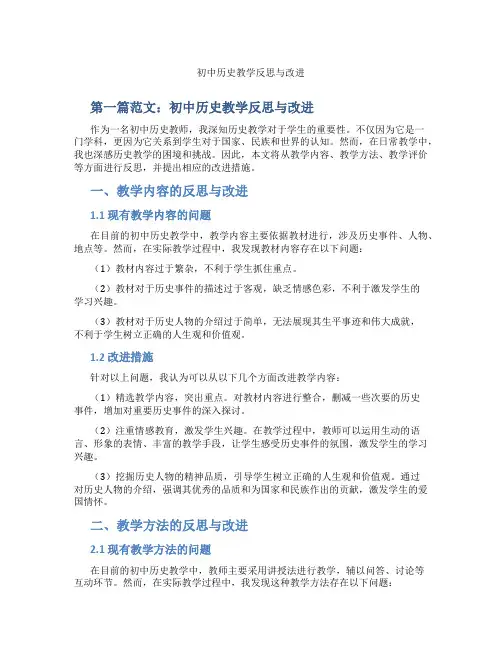 初中历史教学反思与改进

第一篇范文：初中历史教学反思与改进

作为一名初中历史教师，我深知历史教学对于学生的重要性。不仅因为它是一门学科，更因为它关系到学生对于国家、民族和世界的认知。然而，在日常教学中，我也深感历史教学的困境和挑战。因此，本文将从教学内容、教学方法、教学评价等方面进行反思，并提出相应的改进措施。

一、教学内容的反思与改进

1.1 现有教学内容的问题

在目前的初中历史教学中，教学内容主要依据教材进行，涉及历史事件、人物、地点等。然而，在实际教学过程中，我发现教材内容存在以下问题：

（1）教材内容过于繁杂，不利于学生抓住重点。

（2）教材对于历史事件的描述过于客观，缺乏情感色彩，不利于激发学生的学习兴趣。

（3）教材对于历史人物的介绍过于简单，无法展现其生平事迹和伟大成就，不利于学生树立正确的人生观和价值观。

1.2 改进措施

针对以上问题，我认为可以从以下几个方面改进教学内容：

（1）精选教学内容，突出重点。对教材内容进行整合，删减一些次要的历史事件，增加对重要历史事件的深入探讨。

（2）注重情感教育，激发学生兴趣。在教学过程中，教师可以运用生动的语言、形象的表情、丰富的教学手段，让学生感受历史事件的氛围，激发学生的学习兴趣。

（3）挖掘历史人物的精神品质，引导学生树立正确的人生观和价值观。通过对历史人物的介绍，强调其优秀的品质和为国家和民族作出的贡献，激发学生的爱国情怀。

二、教学方法的反思与改进

2.1 现有教学方法的问题

在目前的初中历史教学中，教师主要采用讲授法进行教学，辅以问答、讨论等互动环节。然而，在实际教学过程中，我发现这种教学方法存在以下问题：